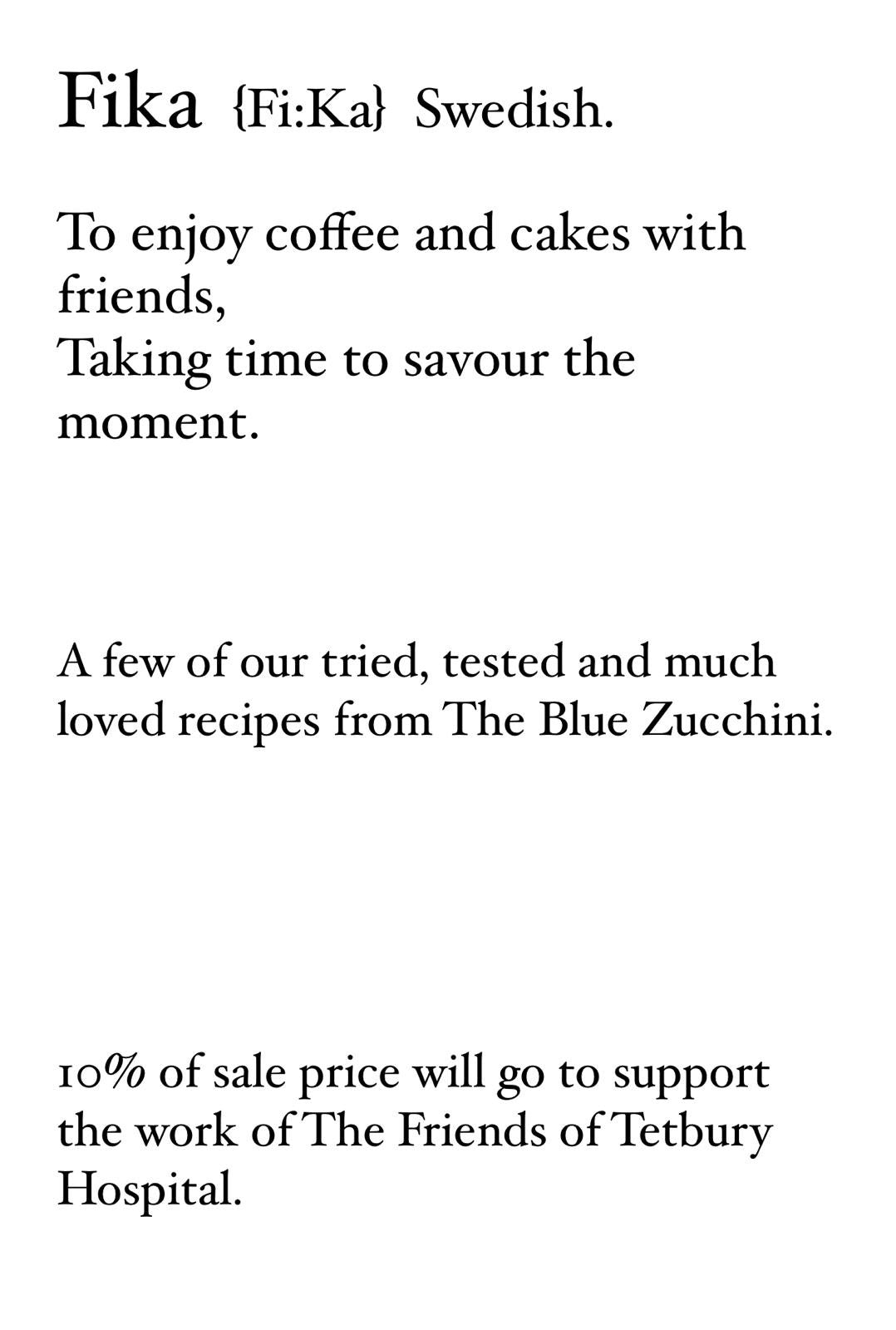 Fika {Fi:Ka} Swedish.

To enjoy coffee and cakes with friends,
Taking time to savour the moment.

A few of our tried, tested and much loved recipes from The Blue Zucchini.

10% of sale price will go to support the work of The Friends of Tetbury Hospital.